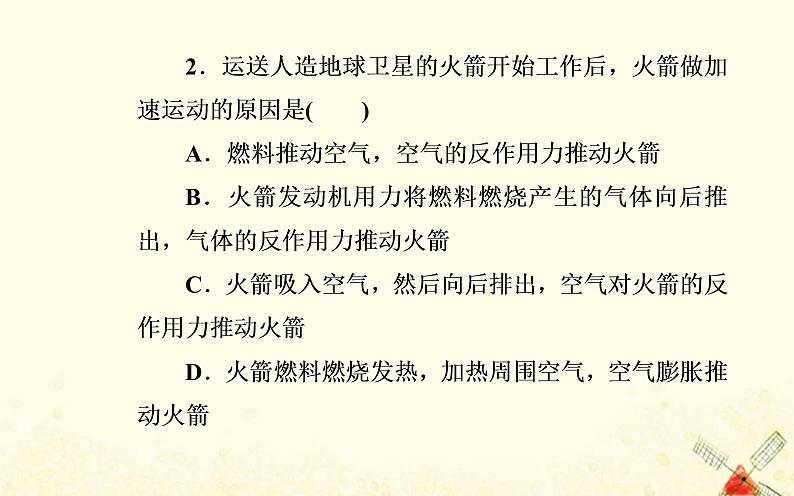 2．运送人造地球卫星的火箭开始工作后，火箭做加速运动的原因是(　　)

A．燃料推动空气，空气的反作用力推动火箭

B．火箭发动机用力将燃料燃烧产生的气体向后推出，气体的反作用力推动火箭

C．火箭吸入空气，然后向后排出，空气对火箭的反作用力推动火箭

D．火箭燃料燃烧发热，加热周围空气，空气膨胀推动火箭